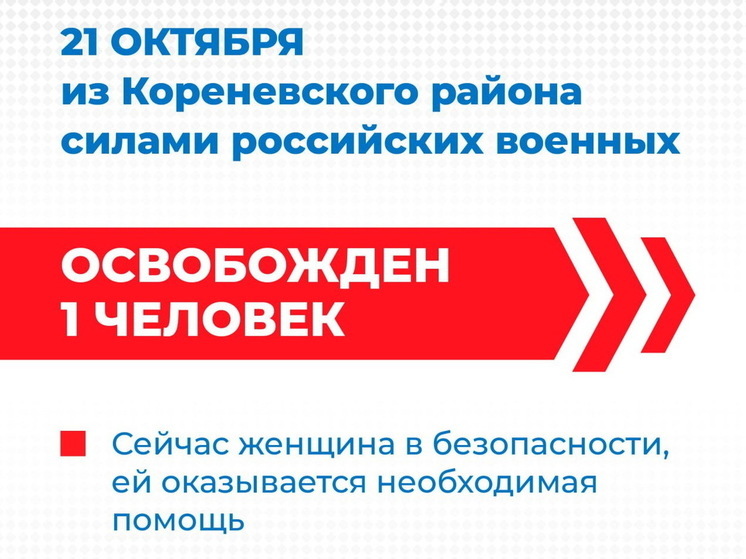 21 ОКТЯБРЯ
из Кореневского района
силами российских военных

ОСВОБОЖДЕН
1 ЧЕЛОВЕК

Сейчас женщина в безопасности, ей оказывается необходимая помощь